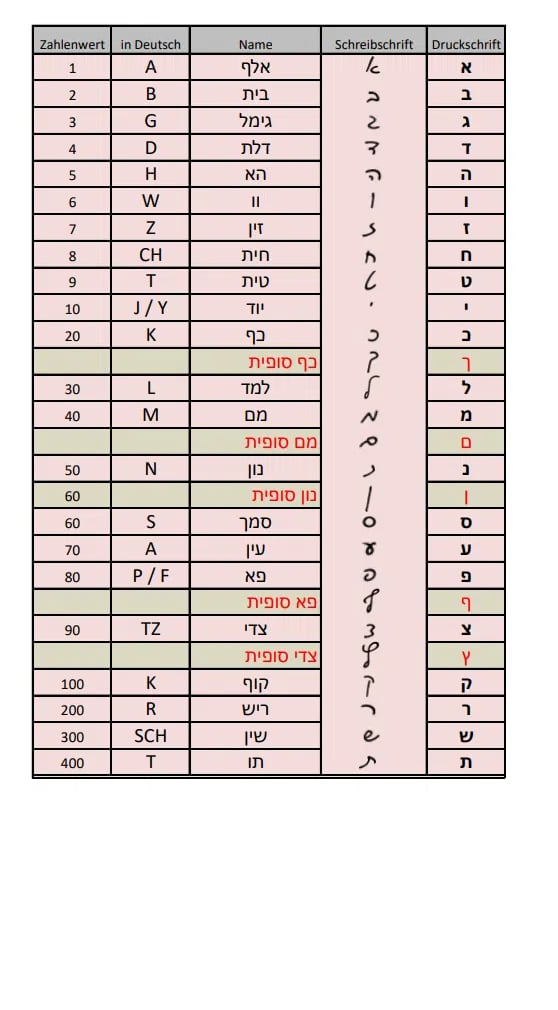 | Zahlenwert | in Deutsch | Name | Schreibschrift | Druckschrift |
|---|---|---|---|---|
| 1 | A | אלף | ﬡ | א |
| 2 | B | בית | ב | ב |
| 3 | G | גימל | ג | ג |
| 4 | D | דלת | ד | ד |
| 5 | H | הא | ה | ה |
| 6 | W | וו | ו | ו |
| 7 | Z | זין | ז | ז |
| 8 | CH | חית | ח | ח |
| 9 | T | טית | ט | ט |
| 10 | J / Y | יוד | י | י |
| 20 | K | כף | כ | כ |
| | | כף סופית | ך | ך |
| 30 | L | למד | ל | ל |
| 40 | M | מם | מ | מ |
| | | מם סופית | ם | ם |
| 50 | N | נון | נ | נ |
| 60 | | נון סופית | ן | ן |
| 60 | S | סמך | ס | ס |
| 70 | A | עין | ע | ע |
| 80 | P / F | פא | פ | פ |
| | | פא סופית | ף | ף |
| 90 | TZ | צדי | צ | צ |
| | | צדי סופית | ץ | ץ |
| 100 | K | קוף | ק | ק |
| 200 | R | ריש | ר | ר |
| 300 | SCH | שין | ש | ש |
| 400 | T | תו | ת | ת |